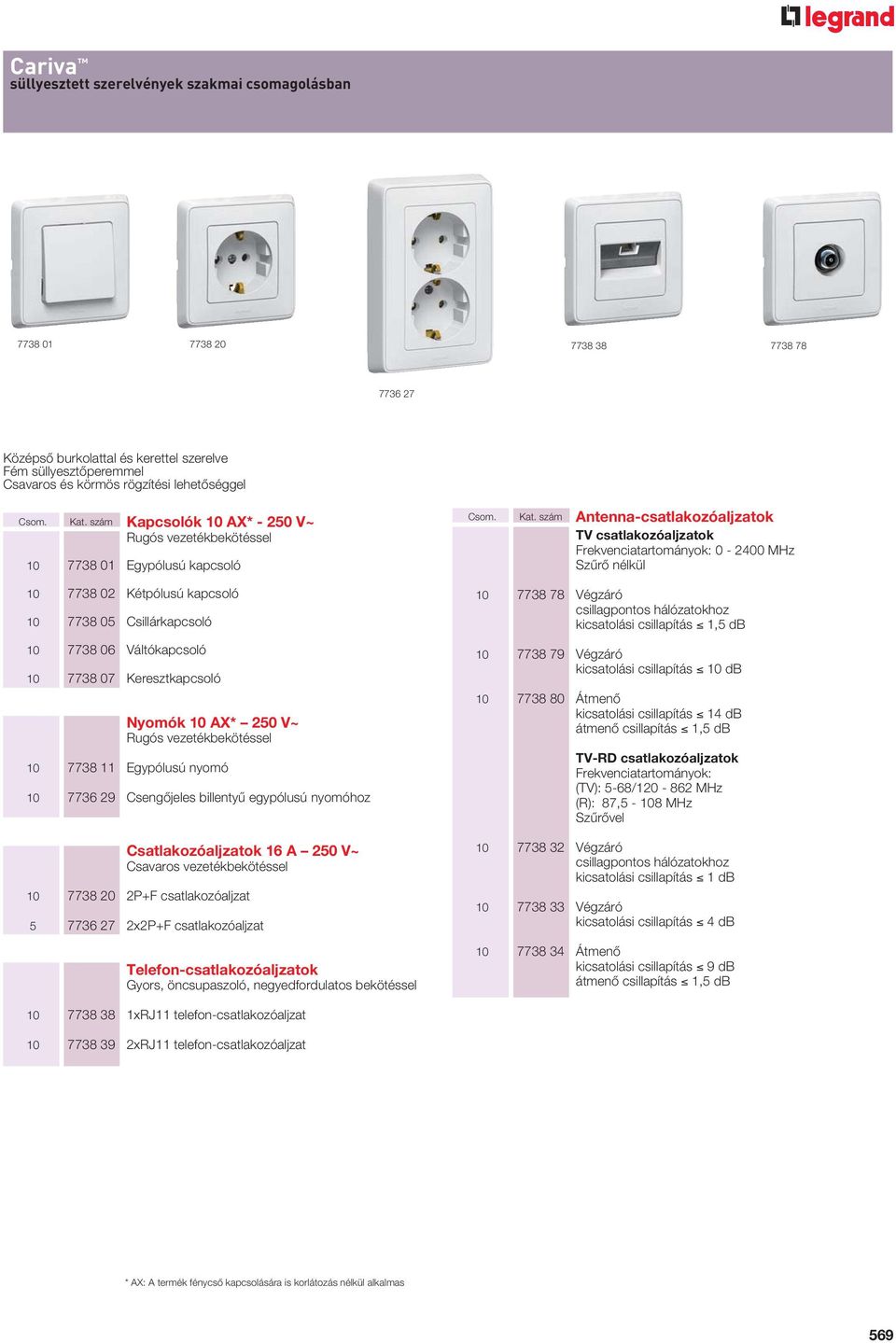 legrand

Cariva™
süllyesztett szerelvények szakmai csomagolásban

7738 01
7738 20
7736 27
7738 38
7738 78

Középső burkolattal és kerettel szerelve
Fém süllyesztőperemmel
Csavaros és körmös rögzítési lehetőséggel

| Csom. | Kat. szám | Kapcsolók 10 AX* - 250 V~ Rugós vezetékbekötéssel |
|---|---|---|
| 10 | 7738 01 | Egypólusú kapcsoló |
| 10 | 7738 02 | Kétpólusú kapcsoló |
| 10 | 7738 05 | Csillárkapcsoló |
| 10 | 7738 06 | Váltókapcsoló |
| 10 | 7738 07 | Keresztkapcsoló |
| | | Nyomók 10 AX* – 250 V~ Rugós vezetékbekötéssel |
| 10 | 7738 11 | Egypólusú nyomó |
| 10 | 7736 29 | Csengőjeles billentyű egypólusú nyomóhoz |
| | | Csatlakozóaljzatok 16 A – 250 V~ Csavaros vezetékbekötéssel |
| 10 | 7738 20 | 2P+F csatlakozóaljzat |
| 5 | 7736 27 | 2x2P+F csatlakozóaljzat |
| | | Telefon-csatlakozóaljzatok Gyors, öncsupaszoló, negyedfordulatos bekötéssel |
| 10 | 7738 38 | 1xRJ11 telefon-csatlakozóaljzat |
| 10 | 7738 39 | 2xRJ11 telefon-csatlakozóaljzat |

| Csom. | Kat. szám | Antenna-csatlakozóaljzatok |
|---|---|---|
| | | TV csatlakozóaljzatok Frekvenciatartományok: 0 - 2400 MHz Szűrő nélkül |
| 10 | 7738 78 | Végzáró csillagpontos hálózatokhoz kicsatolási csillapítás ≤ 1,5 dB |
| 10 | 7738 79 | Végzáró kicsatolási csillapítás ≤ 10 dB |
| 10 | 7738 80 | Átmenő kicsatolási csillapítás ≤ 14 dB átmenő csillapítás ≤ 1,5 dB |
| | | TV-RD csatlakozóaljzatok Frekvenciatartományok: (TV): 5-68/120 - 862 MHz (R): 87,5 - 108 MHz Szűrővel |
| 10 | 7738 32 | Végzáró csillagpontos hálózatokhoz kicsatolási csillapítás ≤ 1 dB |
| 10 | 7738 33 | Végzáró kicsatolási csillapítás ≤ 4 dB |
| 10 | 7738 34 | Átmenő kicsatolási csillapítás ≤ 9 dB átmenő csillapítás ≤ 1,5 dB |

* AX: A termék fénycső kapcsolására is korlátozás nélkül alkalmas

569